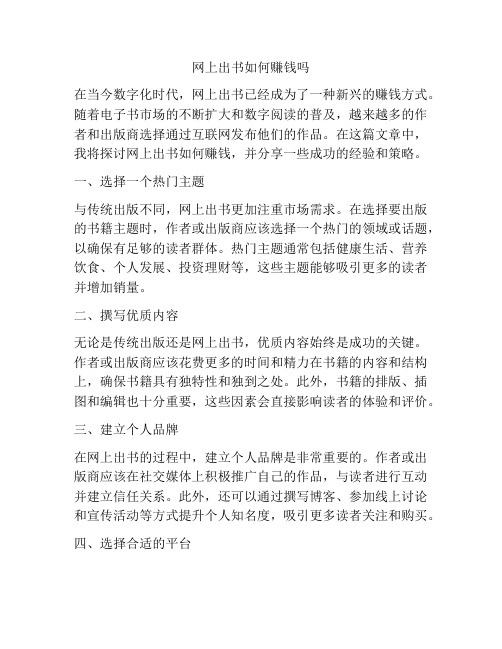 网上出书如何赚钱吗

在当今数字化时代，网上出书已经成为了一种新兴的赚钱方式。随着电子书市场的不断扩大和数字阅读的普及，越来越多的作者和出版商选择通过互联网发布他们的作品。在这篇文章中，我将探讨网上出书如何赚钱，并分享一些成功的经验和策略。

一、选择一个热门主题

与传统出版不同，网上出书更加注重市场需求。在选择要出版的书籍主题时，作者或出版商应该选择一个热门的领域或话题，以确保有足够的读者群体。热门主题通常包括健康生活、营养饮食、个人发展、投资理财等，这些主题能够吸引更多的读者并增加销量。

二、撰写优质内容

无论是传统出版还是网上出书，优质内容始终是成功的关键。作者或出版商应该花费更多的时间和精力在书籍的内容和结构上，确保书籍具有独特性和独到之处。此外，书籍的排版、插图和编辑也十分重要，这些因素会直接影响读者的体验和评价。

三、建立个人品牌

在网上出书的过程中，建立个人品牌是非常重要的。作者或出版商应该在社交媒体上积极推广自己的作品，与读者进行互动并建立信任关系。此外，还可以通过撰写博客、参加线上讨论和宣传活动等方式提升个人知名度，吸引更多读者关注和购买。

四、选择合适的平台